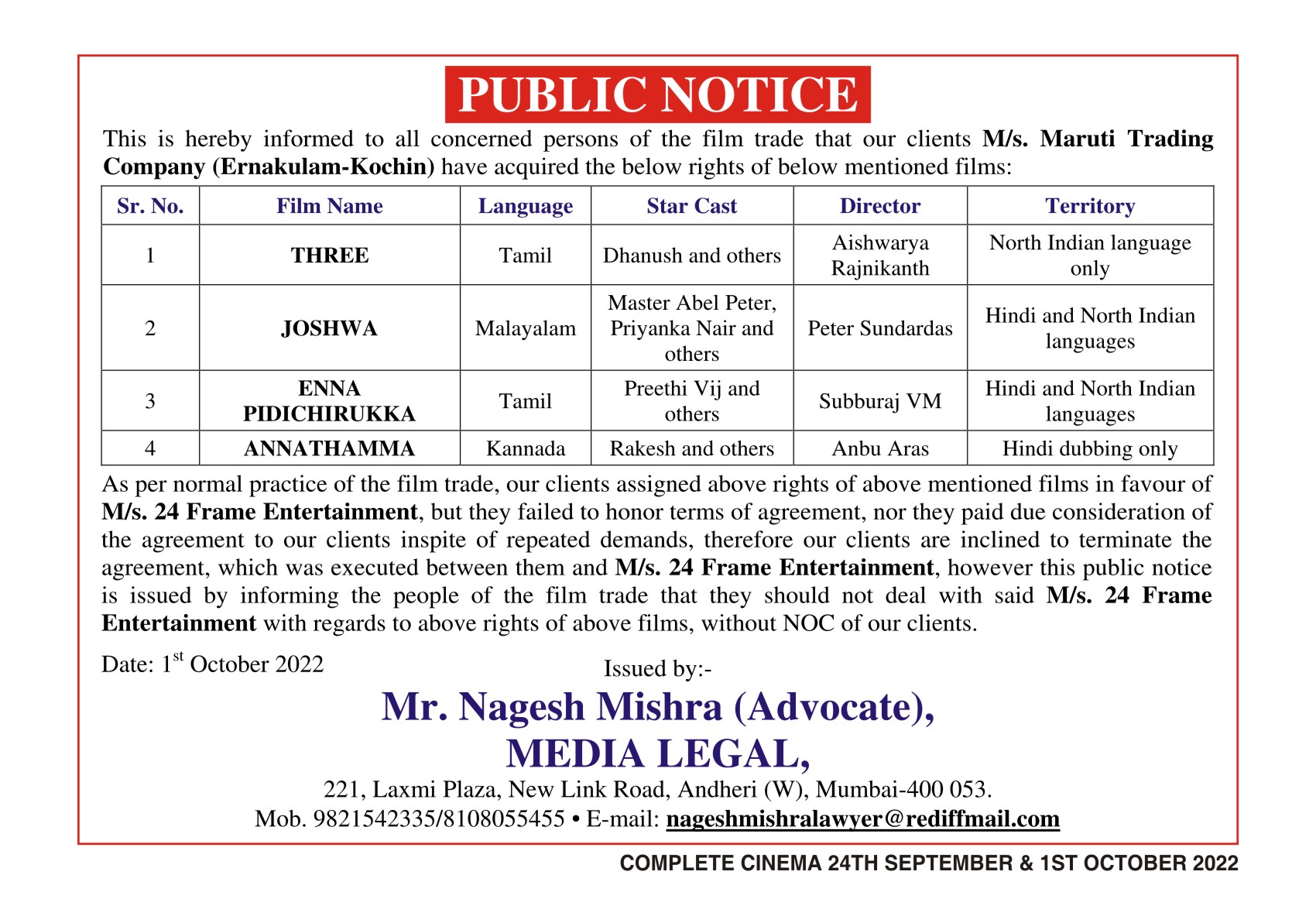 PUBLIC NOTICE

This is hereby informed to all concerned persons of the film trade that our clients M/s. Maruti Trading Company (Ernakulam-Kochin) have acquired the below rights of below mentioned films:

| Sr. No. | Film Name | Language | Star Cast | Director | Territory |
|---|---|---|---|---|---|
| 1 | THREE | Tamil | Dhanush and others | Aishwarya Rajnikanth | North Indian language only |
| 2 | JOSHWA | Malayalam | Master Abel Peter, Priyanka Nair and others | Peter Sundardas | Hindi and North Indian languages |
| 3 | ENNA PIDICHIRUKKA | Tamil | Preethi Vij and others | Subburaj VM | Hindi and North Indian languages |
| 4 | ANNATHAMMA | Kannada | Rakesh and others | Anbu Aras | Hindi dubbing only |

As per normal practice of the film trade, our clients assigned above rights of above mentioned films in favour of M/s. 24 Frame Entertainment, but they failed to honor terms of agreement, nor they paid due consideration of the agreement to our clients inspite of repeated demands, therefore our clients are inclined to terminate the agreement, which was executed between them and M/s. 24 Frame Entertainment, however this public notice is issued by informing the people of the film trade that they should not deal with said M/s. 24 Frame Entertainment with regards to above rights of above films, without NOC of our clients.

Date: 1$^{st}$ October 2022

Issued by:-

Mr. Nagesh Mishra (Advocate),
MEDIA LEGAL,
221, Laxmi Plaza, New Link Road, Andheri (W), Mumbai-400 053.
Mob. 9821542335/8108055455 • E-mail: nageshmishralawyer@rediffmail.com

COMPLETE CINEMA 24TH SEPTEMBER & 1ST OCTOBER 2022